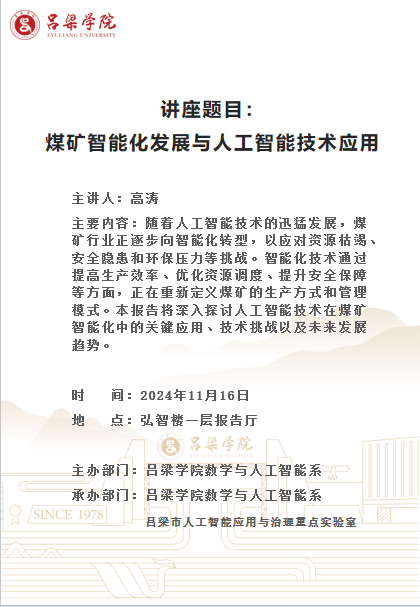 吕梁学院
LYULIANG UNIVERSITY

讲座题目：
煤矿智能化发展与人工智能技术应用

主讲人：高涛

主要内容：随着人工智能技术的迅猛发展，煤矿行业正逐步向智能化转型，以应对资源枯竭、安全隐患和环保压力等挑战。智能化技术通过提高生产效率、优化资源调度、提升安全保障等方面，正在重新定义煤矿的生产方式和管理模式。本报告将深入探讨人工智能技术在煤矿智能化中的关键应用、技术挑战以及未来发展趋势。

时　间：2024年11月16日
地　点：弘智楼一层报告厅

吕梁学院
LYULIANG UNIVERSITY

主办部门：吕梁学院数学与人工智能系
承办部门：吕梁学院数学与人工智能系
吕梁市人工智能应用与治理重点实验室

SINCE 1978